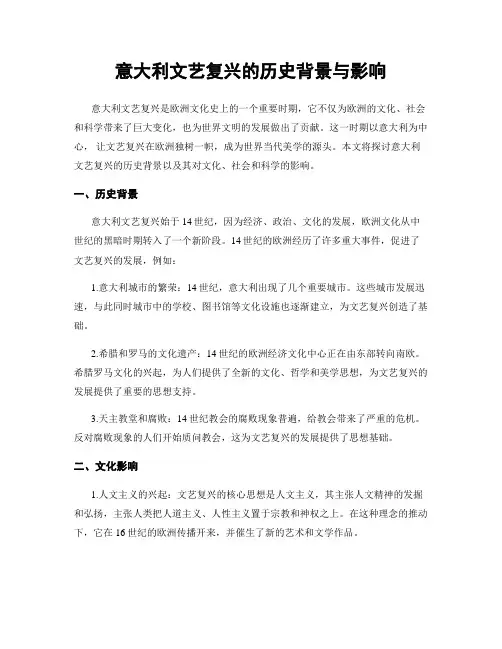 意大利文艺复兴的历史背景与影响

意大利文艺复兴是欧洲文化史上的一个重要时期，它不仅为欧洲的文化、社会和科学带来了巨大变化，也为世界文明的发展做出了贡献。这一时期以意大利为中心，让文艺复兴在欧洲独树一帜，成为世界当代美学的源头。本文将探讨意大利文艺复兴的历史背景以及其对文化、社会和科学的影响。

一、历史背景

意大利文艺复兴始于14世纪，因为经济、政治、文化的发展，欧洲文化从中世纪的黑暗时期转入了一个新阶段。14世纪的欧洲经历了许多重大事件，促进了文艺复兴的发展，例如：

1.意大利城市的繁荣：14世纪，意大利出现了几个重要城市。这些城市发展迅速，与此同时城市中的学校、图书馆等文化设施也逐渐建立，为文艺复兴创造了基础。

2.希腊和罗马的文化遗产：14世纪的欧洲经济文化中心正在由东部转向南欧。希腊罗马文化的兴起，为人们提供了全新的文化、哲学和美学思想，为文艺复兴的发展提供了重要的思想支持。

3.天主教堂和腐败：14世纪教会的腐败现象普遍，给教会带来了严重的危机。反对腐败现象的人们开始质问教会，这为文艺复兴的发展提供了思想基础。

二、文化影响

1.人文主义的兴起：文艺复兴的核心思想是人文主义，其主张人文精神的发掘和弘扬，主张人类把人道主义、人性主义置于宗教和神权之上。在这种理念的推动下，它在16世纪的欧洲传播开来，并催生了新的艺术和文学作品。